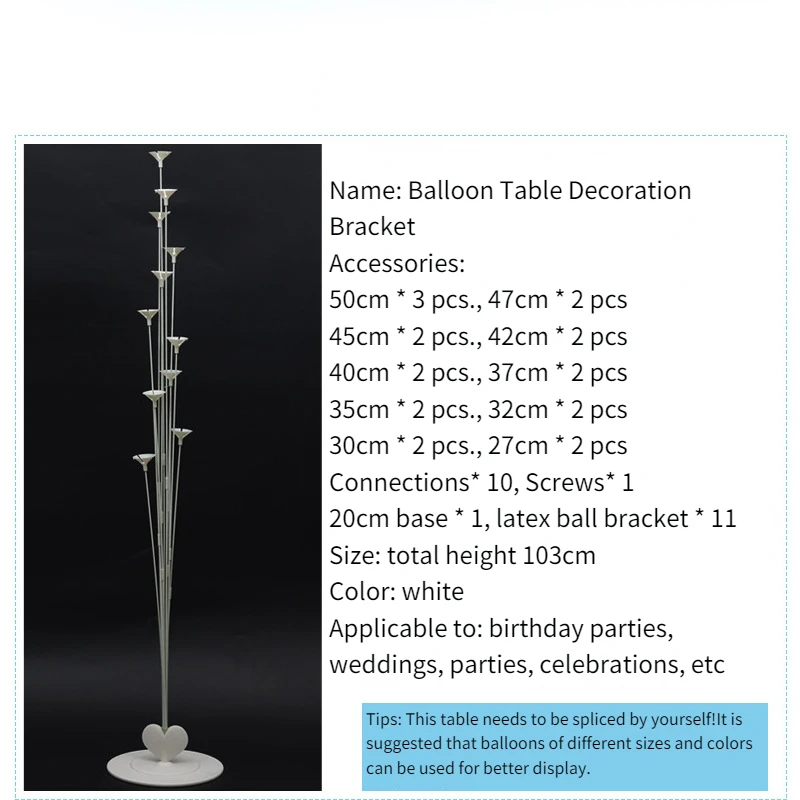 Name: Balloon Table Decoration Bracket
Accessories:
50cm * 3 pcs., 47cm * 2 pcs
45cm * 2 pcs., 42cm * 2 pcs
40cm * 2 pcs., 37cm * 2 pcs
35cm * 2 pcs., 32cm * 2 pcs
30cm * 2 pcs., 27cm * 2 pcs
Connections* 10, Screws* 1
20cm base * 1, latex ball bracket * 11
Size: total height 103cm
Color: white
Applicable to: birthday parties, weddings, parties, celebrations, etc

Tips: This table needs to be spliced by yourself!It is suggested that balloons of different sizes and colors can be used for better display.